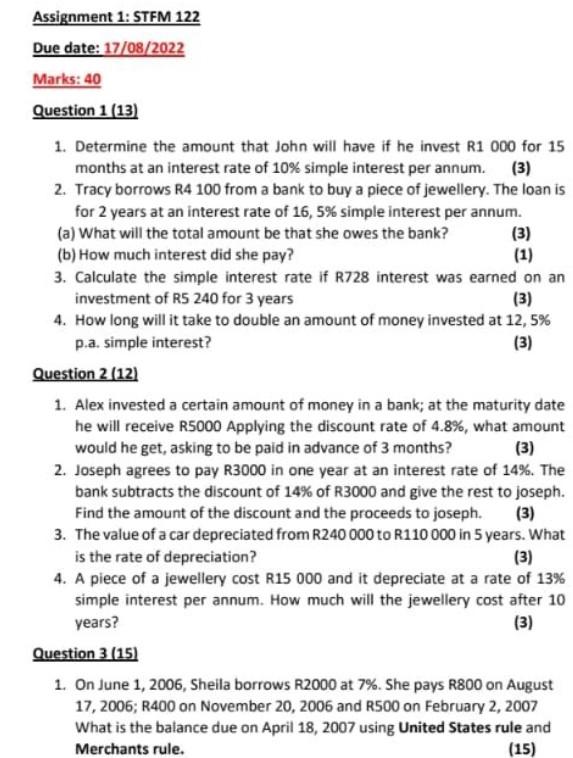 Assignment 1: STFM 122

Due date: 17/08/2022

Marks: 40

Question 1 (13)

1. Determine the amount that John will have if he invest R1 000 for 15 months at an interest rate of 10% simple interest per annum. (3)
2. Tracy borrows R4 100 from a bank to buy a piece of jewellery. The loan is for 2 years at an interest rate of 16, 5% simple interest per annum.
(a) What will the total amount be that she owes the bank? (3)
(b) How much interest did she pay? (1)
3. Calculate the simple interest rate if R728 interest was earned on an investment of R5 240 for 3 years (3)
4. How long will it take to double an amount of money invested at 12, 5% p.a. simple interest? (3)

Question 2 (12)

1. Alex invested a certain amount of money in a bank; at the maturity date he will receive R5000 Applying the discount rate of 4.8%, what amount would he get, asking to be paid in advance of 3 months? (3)
2. Joseph agrees to pay R3000 in one year at an interest rate of 14%. The bank subtracts the discount of 14% of R3000 and give the rest to joseph. Find the amount of the discount and the proceeds to joseph. (3)
3. The value of a car depreciated from R240 000 to R110 000 in 5 years. What is the rate of depreciation? (3)
4. A piece of a jewellery cost R15 000 and it depreciate at a rate of 13% simple interest per annum. How much will the jewellery cost after 10 years? (3)

Question 3 (15)

1. On June 1, 2006, Sheila borrows R2000 at 7%. She pays R800 on August 17, 2006; R400 on November 20, 2006 and R500 on February 2, 2007 What is the balance due on April 18, 2007 using United States rule and Merchants rule. (15)